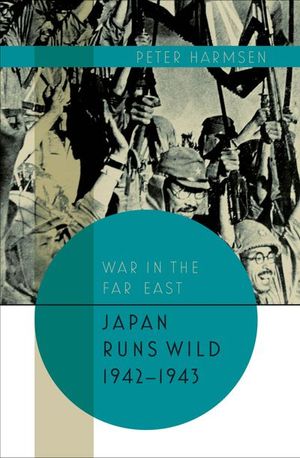 PETER HARMSEN

WAR IN THE FAR EAST

JAPAN RUNS WILD 1942–1943